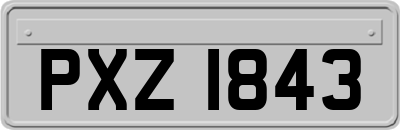 PXZ 1843